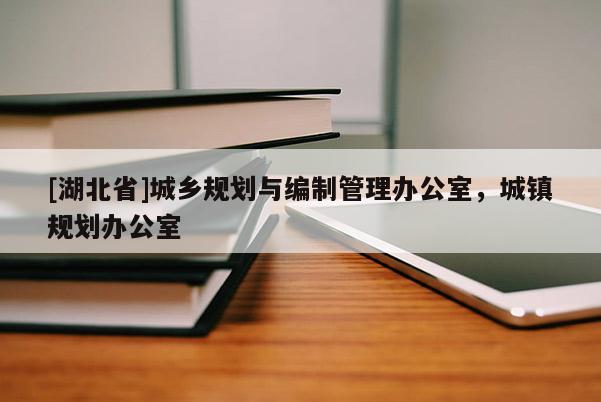 [湖北省]城乡规划与编制管理办公室，城镇规划办公室